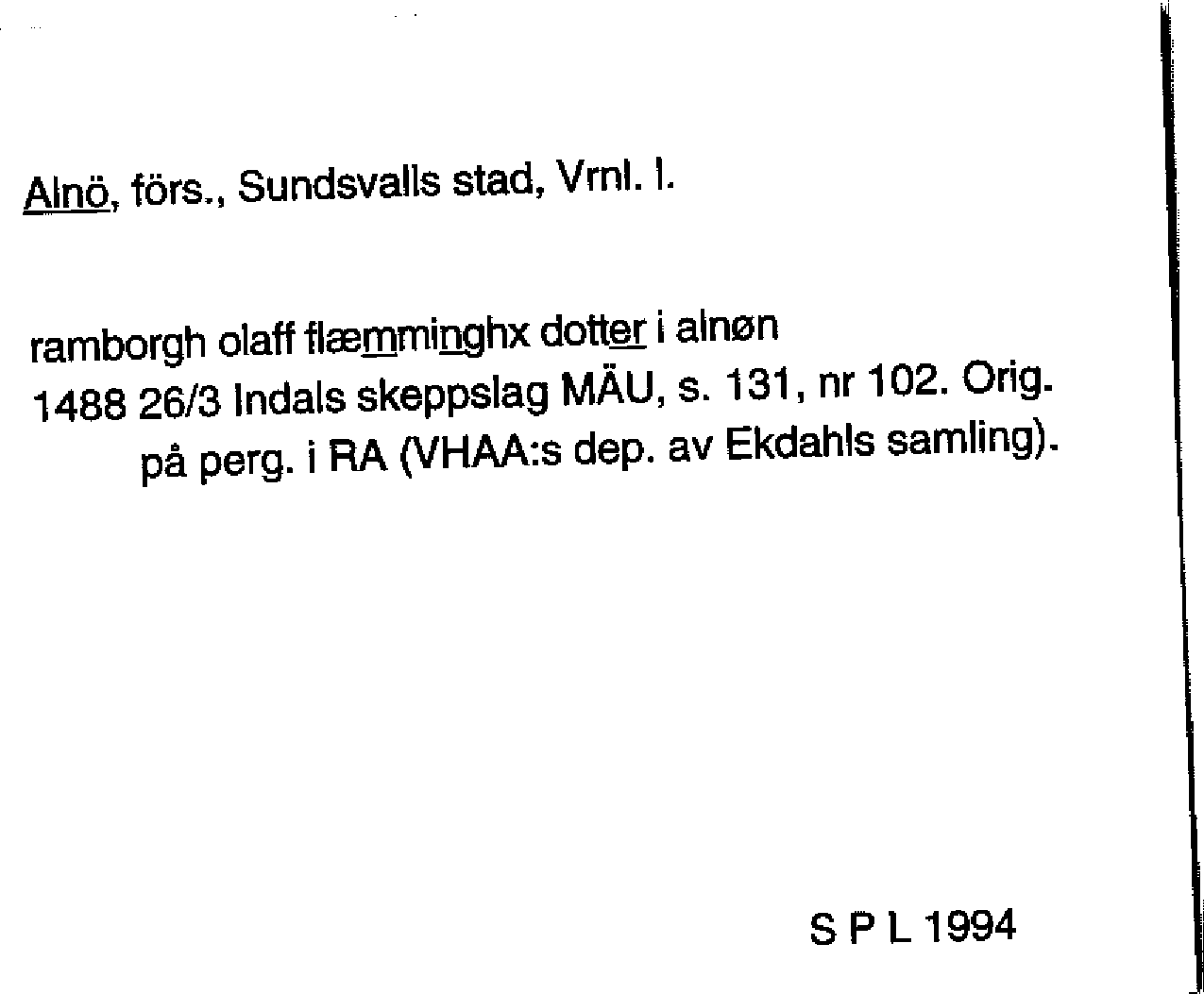 Alnö, förs., Sundsvalls stad, Vrnl. l.

ramborgh olaff flæmminghx dotter i alnøn
1488 26/3 Indals skeppslag MÄU, s. 131, nr 102. Orig. på perg. i RA (VHAA:s dep. av Ekdahls samling).

S P L 1994